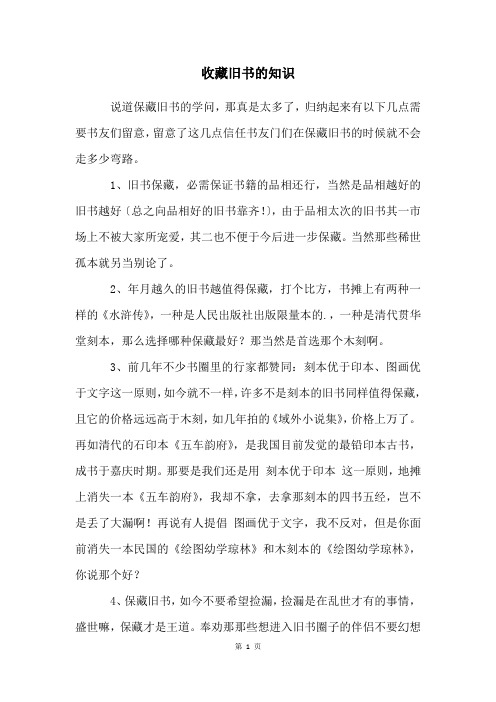 收藏旧书的知识

说道保藏旧书的学问，那真是太多了，归纳起来有以下几点需要书友们留意，留意了这几点信任书友门们在保藏旧书的时候就不会走多少弯路。

1、旧书保藏，必需保证书籍的品相还行，当然是品相越好的旧书越好〔总之向品相好的旧书靠齐!〕，由于品相太次的旧书其一市场上不被大家所宠爱，其二也不便于今后进一步保藏。当然那些稀世孤本就另当别论了。

2、年月越久的旧书越值得保藏，打个比方，书摊上有两种一样的《水浒传》，一种是人民出版社出版限量本的.，一种是清代贯华堂刻本，那么选择哪种保藏最好？那当然是首选那个木刻啊。

3、前几年不少书圈里的行家都赞同：刻本优于印本、图画优于文字这一原则，如今就不一样，许多不是刻本的旧书同样值得保藏，且它的价格远远高于木刻，如几年拍的《域外小说集》，价格上万了。再如清代的石印本《五车韵府》，是我国目前发觉的最铅印本古书，成书于嘉庆时期。那要是我们还是用 刻本优于印本 这一原则，地摊上消失一本《五车韵府》，我却不拿，去拿那刻本的四书五经，岂不是丢了大漏啊！再说有人提倡 图画优于文字，我不反对，但是你面前消失一本民国的《绘图幼学琼林》和木刻本的《绘图幼学琼林》，你说那个好？

4、保藏旧书，如今不要希望捡漏，捡漏是在乱世才有的事情，盛世嘛，保藏才是王道。奉劝那那些想进入旧书圈子的伴侣不要幻想

第 1 页